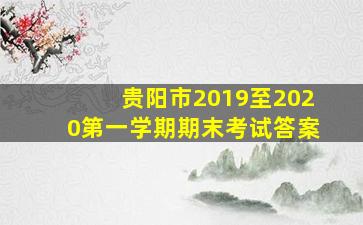 贵阳市2019至2020第一学期期末考试答案